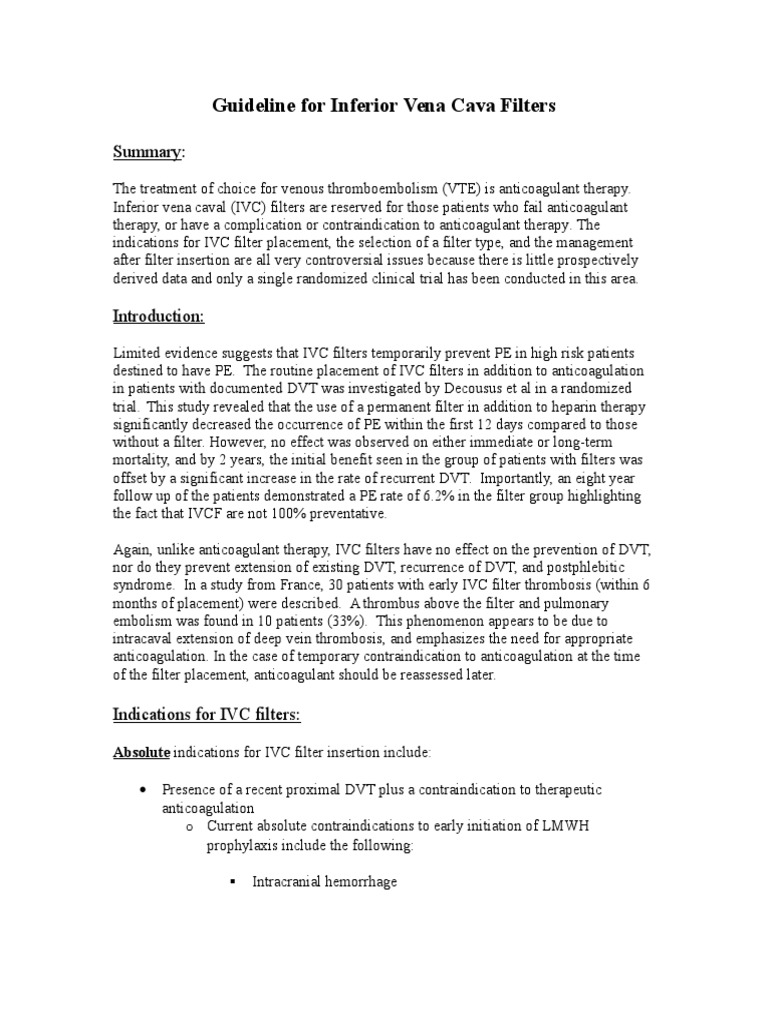 Guideline for Inferior Vena Cava Filters

Summary:

The treatment of choice for venous thromboembolism (VTE) is anticoagulant therapy. Inferior vena caval (IVC) filters are reserved for those patients who fail anticoagulant therapy, or have a complication or contraindication to anticoagulant therapy. The indications for IVC filter placement, the selection of a filter type, and the management after filter insertion are all very controversial issues because there is little prospectively derived data and only a single randomized clinical trial has been conducted in this area.

Introduction:

Limited evidence suggests that IVC filters temporarily prevent PE in high risk patients destined to have PE. The routine placement of IVC filters in addition to anticoagulation in patients with documented DVT was investigated by Decousus et al in a randomized trial. This study revealed that the use of a permanent filter in addition to heparin therapy significantly decreased the occurrence of PE within the first 12 days compared to those without a filter. However, no effect was observed on either immediate or long-term mortality, and by 2 years, the initial benefit seen in the group of patients with filters was offset by a significant increase in the rate of recurrent DVT. Importantly, an eight year follow up of the patients demonstrated a PE rate of 6.2% in the filter group highlighting the fact that IVCF are not 100% preventative.

Again, unlike anticoagulant therapy, IVC filters have no effect on the prevention of DVT, nor do they prevent extension of existing DVT, recurrence of DVT, and postphlebitic syndrome. In a study from France, 30 patients with early IVC filter thrombosis (within 6 months of placement) were described. A thrombus above the filter and pulmonary embolism was found in 10 patients (33%). This phenomenon appears to be due to intracaval extension of deep vein thrombosis, and emphasizes the need for appropriate anticoagulation. In the case of temporary contraindication to anticoagulation at the time of the filter placement, anticoagulant should be reassessed later.

Indications for IVC filters:

Absolute indications for IVC filter insertion include:

• Presence of a recent proximal DVT plus a contraindication to therapeutic anticoagulation
  o Current absolute contraindications to early initiation of LMWH prophylaxis include the following:
    ▪ Intracranial hemorrhage